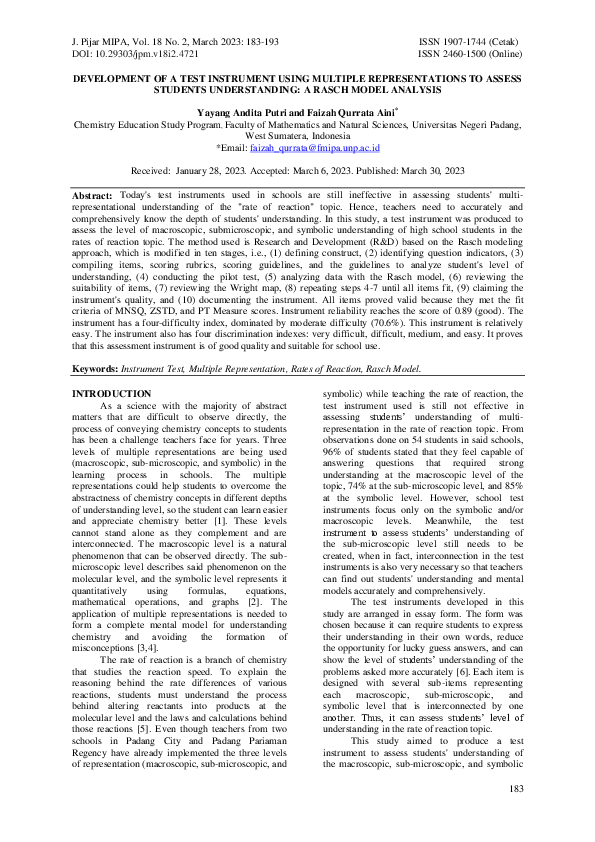 J. Pijar MIPA, Vol. 18 No. 2, March 2023: 183-193
DOI: 10.29303/jpm.v18i2.4721

ISSN 1907-1744 (Cetak)
ISSN 2460-1500 (Online)

DEVELOPMENT OF A TEST INSTRUMENT USING MULTIPLE REPRESENTATIONS TO ASSESS STUDENTS UNDERSTANDING: A RASCH MODEL ANALYSIS

Yayang Andita Putri and Faizah Qurrata Aini$^{*}$

Chemistry Education Study Program. Faculty of Mathematics and Natural Sciences, Universitas Negeri Padang, West Sumatera, Indonesia
*Email: faizah_qurrata@fmipa.unp.ac.id

Received: January 28, 2023. Accepted: March 6, 2023. Published: March 30, 2023

Abstract: Today's test instruments used in schools are still ineffective in assessing students' multi-representational understanding of the "rate of reaction" topic. Hence, teachers need to accurately and comprehensively know the depth of students' understanding. In this study, a test instrument was produced to assess the level of macroscopic, submicroscopic, and symbolic understanding of high school students in the rates of reaction topic. The method used is Research and Development (R&D) based on the Rasch modeling approach, which is modified in ten stages, i.e., (1) defining construct, (2) identifying question indicators, (3) compiling items, scoring rubrics, scoring guidelines, and the guidelines to analyze student's level of understanding, (4) conducting the pilot test, (5) analyzing data with the Rasch model, (6) reviewing the suitability of items, (7) reviewing the Wright map, (8) repeating steps 4-7 until all items fit, (9) claiming the instrument's quality, and (10) documenting the instrument. All items proved valid because they met the fit criteria of MNSQ, ZSTD, and PT Measure scores. Instrument reliability reaches the score of 0.89 (good). The instrument has a four-difficulty index, dominated by moderate difficulty (70.6%). This instrument is relatively easy. The instrument also has four discrimination indexes: very difficult, difficult, medium, and easy. It proves that this assessment instrument is of good quality and suitable for school use.

Keywords: Instrument Test, Multiple Representation, Rates of Reaction, Rasch Model.

INTRODUCTION

As a science with the majority of abstract matters that are difficult to observe directly, the process of conveying chemistry concepts to students has been a challenge teachers face for years. Three levels of multiple representations are being used (macroscopic, sub-microscopic, and symbolic) in the learning process in schools. The multiple representations could help students to overcome the abstractness of chemistry concepts in different depths of understanding level, so the student can learn easier and appreciate chemistry better [1]. These levels cannot stand alone as they complement and are interconnected. The macroscopic level is a natural phenomenon that can be observed directly. The sub-microscopic level describes said phenomenon on the molecular level, and the symbolic level represents it quantitatively using formulas, equations, mathematical operations, and graphs [2]. The application of multiple representations is needed to form a complete mental model for understanding chemistry and avoiding the formation of misconceptions [3,4].

The rate of reaction is a branch of chemistry that studies the reaction speed. To explain the reasoning behind the rate differences of various reactions, students must understand the process behind altering reactants into products at the molecular level and the laws and calculations behind those reactions [5]. Even though teachers from two schools in Padang City and Padang Pariaman Regency have already implemented the three levels of representation (macroscopic, sub-microscopic, and symbolic) while teaching the rate of reaction, the test instrument used is still not effective in assessing students' understanding of multi-representation in the rate of reaction topic. From observations done on 54 students in said schools, 96% of students stated that they feel capable of answering questions that required strong understanding at the macroscopic level of the topic, 74% at the sub-microscopic level, and 85% at the symbolic level. However, school test instruments focus only on the symbolic and/or macroscopic levels. Meanwhile, the test instrument to assess students' understanding of the sub-microscopic level still needs to be created, when in fact, interconnection in the test instruments is also very necessary so that teachers can find out students' understanding and mental models accurately and comprehensively.

The test instruments developed in this study are arranged in essay form. The form was chosen because it can require students to express their understanding in their own words, reduce the opportunity for lucky guess answers, and can show the level of students' understanding of the problems asked more accurately [6]. Each item is designed with several sub-items representing each macroscopic, sub-microscopic, and symbolic level that is interconnected by one another. Thus, it can assess students' level of understanding in the rate of reaction topic.

This study aimed to produce a test instrument to assess students' understanding of the macroscopic, sub-microscopic, and symbolic

183